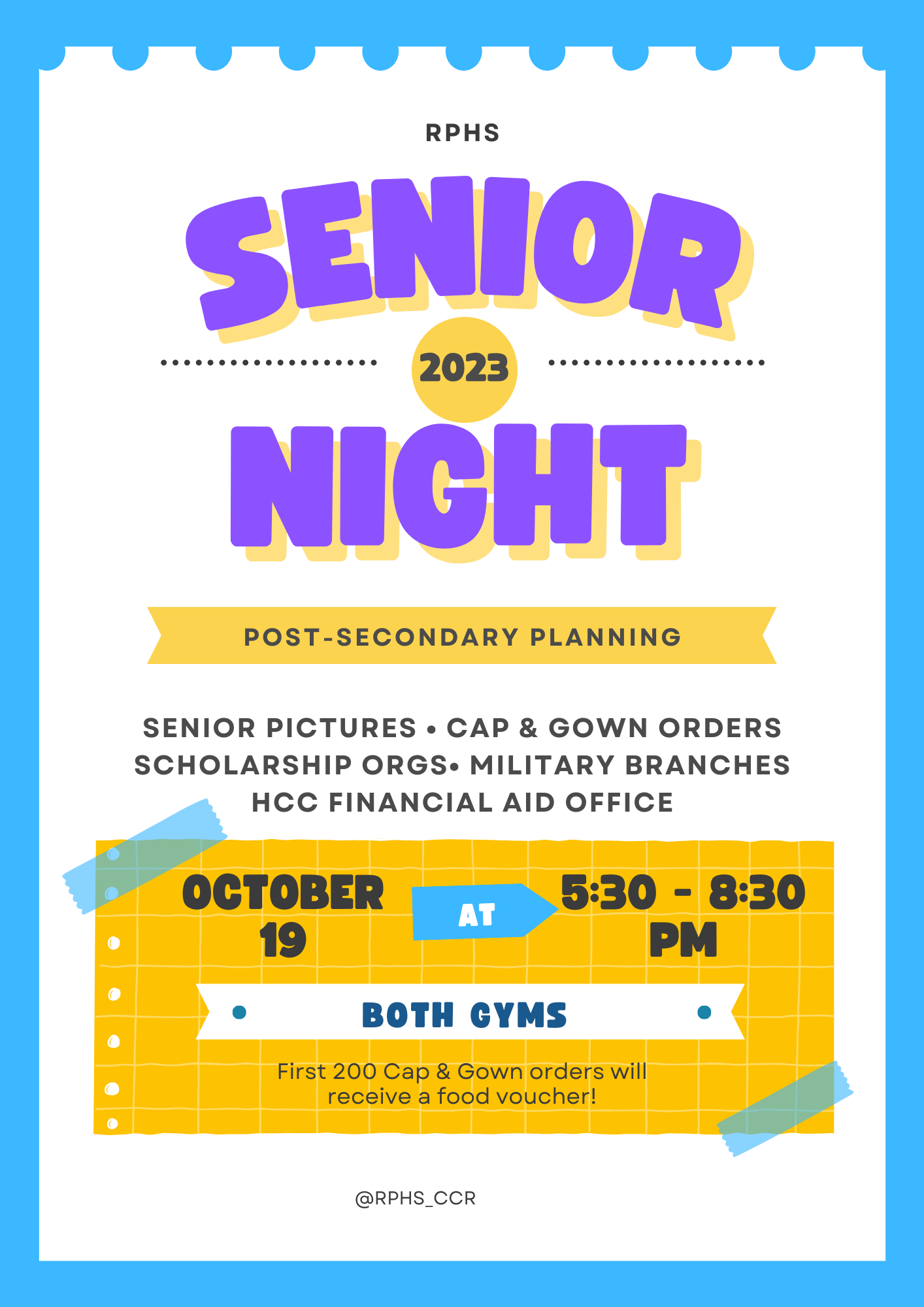 RPHS

SENIOR

2023

NIGHT

POST-SECONDARY PLANNING

SENIOR PICTURES • CAP & GOWN ORDERS
SCHOLARSHIP ORGS• MILITARY BRANCHES
HCC FINANCIAL AID OFFICE

OCTOBER 19

AT

5:30 - 8:30 PM

BOTH GYMS

First 200 Cap & Gown orders will receive a food voucher!

@RPHS_CCR